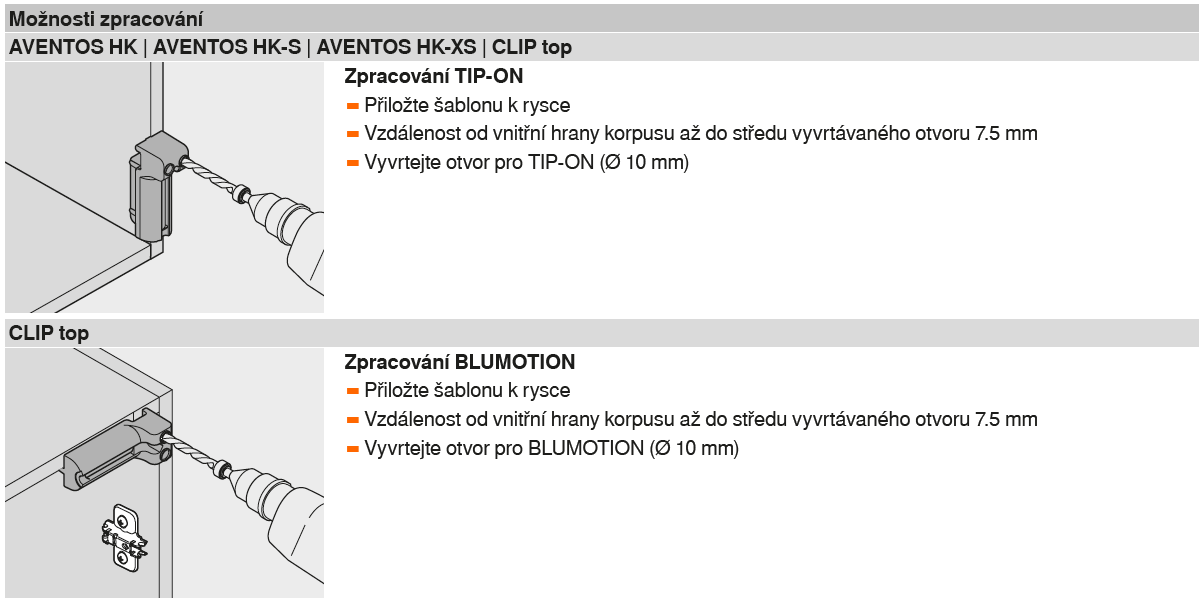 Možnosti zpracování

AVENTOS HK | AVENTOS HK-S | AVENTOS HK-XS | CLIP top

Zpracování TIP-ON
- Přiložte šablonu k rysce
- Vzdálenost od vnitřní hrany korpusu až do středu vyvrtávaného otvoru 7.5 mm
- Vyvrtejte otvor pro TIP-ON (Ø 10 mm)

CLIP top

Zpracování BLUMOTION
- Přiložte šablonu k rysce
- Vzdálenost od vnitřní hrany korpusu až do středu vyvrtávaného otvoru 7.5 mm
- Vyvrtejte otvor pro BLUMOTION (Ø 10 mm)